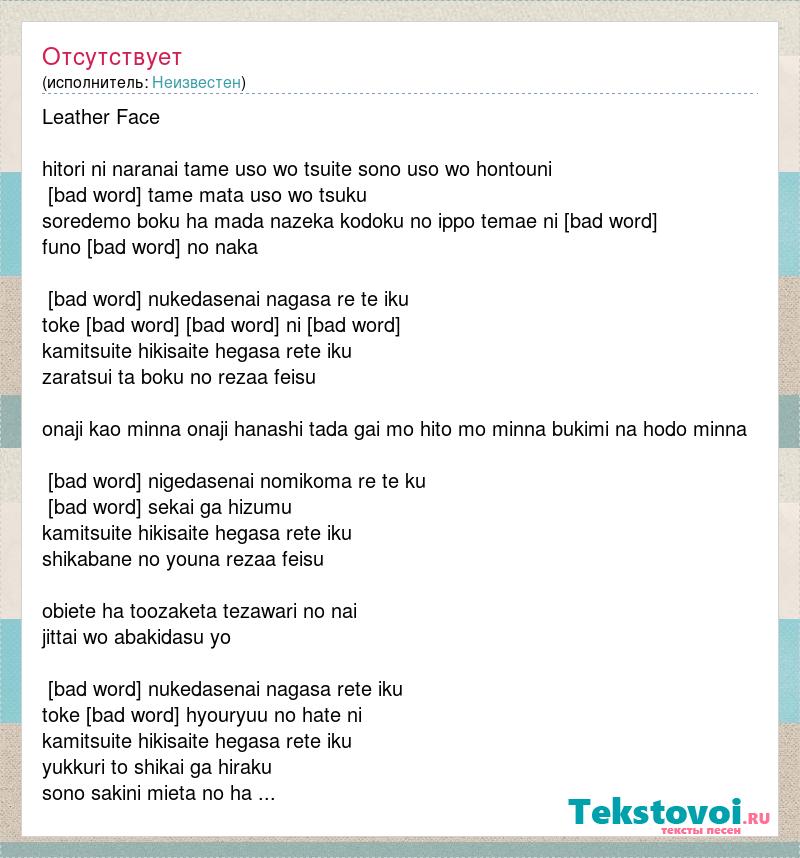 Отсутствует
(исполнитель: Неизвестен)

Leather Face

hitori ni naranai tame uso wo tsuite sono uso wo hontouni
[bad word] tame mata uso wo tsuku
soredemo boku ha mada nazeka kodoku no ippo temae ni [bad word]
funo [bad word] no naka

[bad word] nukedasenai nagasa re te iku
toke [bad word] [bad word] ni [bad word]
kamitsuite hikisaite hegasa rete iku
zaratsui ta boku no rezaa feisu

onaji kao minna onaji hanashi tada gai mo hito mo minna bukimi na hodo minna

[bad word] nigedasenai nomikoma re te ku
[bad word] sekai ga hizumu
kamitsuite hikisaite hegasa rete iku
shikabane no youna rezaa feisu

obiete ha toozaketa tezawari no nai
jittai wo abakidasu yo

[bad word] nukedasenai nagasa rete iku
toke [bad word] hyouryuu no hate ni
kamitsuite hikisaite hegasa rete iku
yukkuri to shikai ga hiraku
sono sakini mieta no ha ...

Tekstovoi.ru
тексты песен